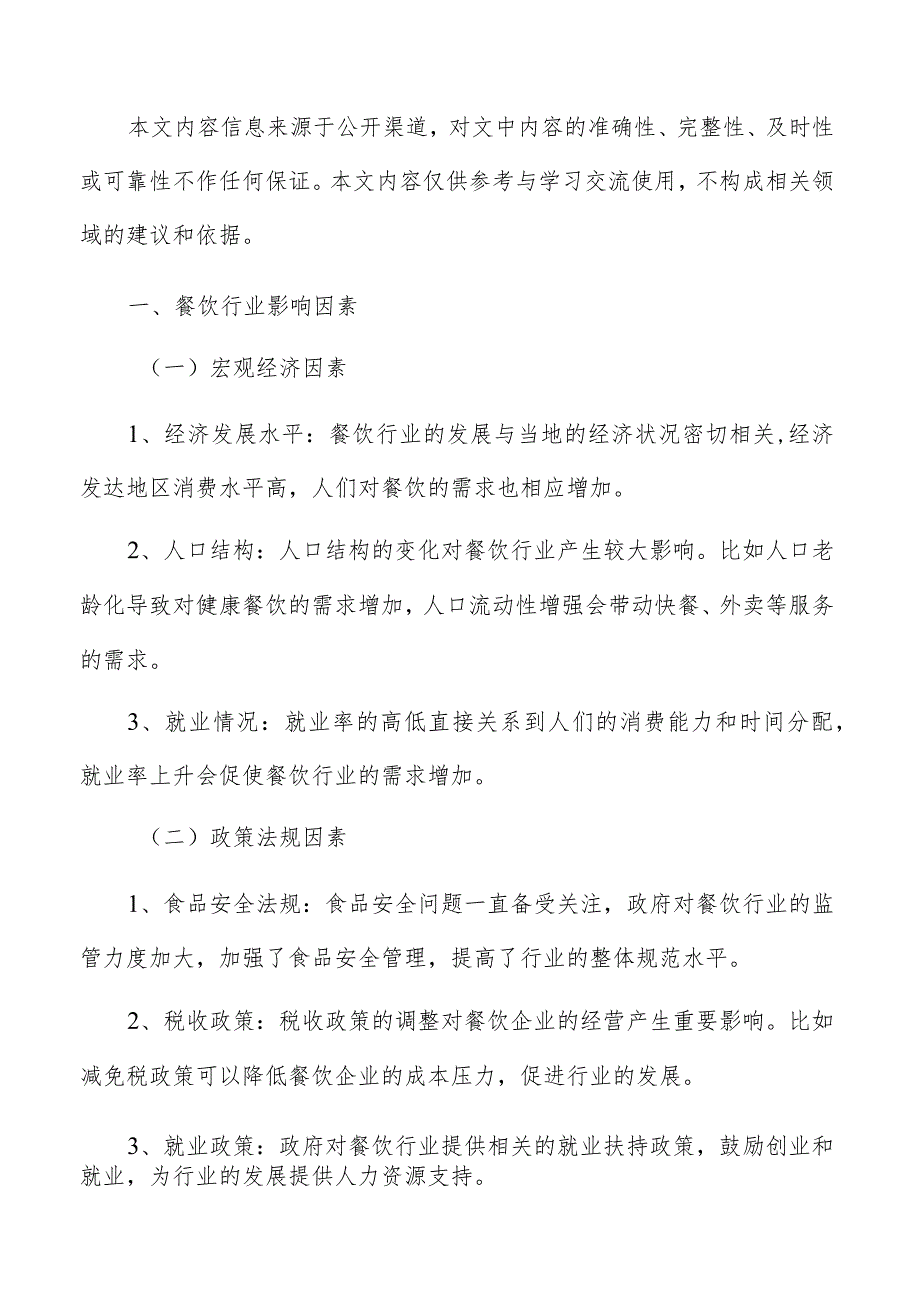 本文内容信息来源于公开渠道，对文中内容的准确性、完整性、及时性或可靠性不作任何保证。本文内容仅供参考与学习交流使用，不构成相关领域的建议和依据。

一、餐饮行业影响因素

（一）宏观经济因素

1、经济发展水平：餐饮行业的发展与当地的经济状况密切相关,经济发达地区消费水平高，人们对餐饮的需求也相应增加。

2、人口结构：人口结构的变化对餐饮行业产生较大影响。比如人口老龄化导致对健康餐饮的需求增加，人口流动性增强会带动快餐、外卖等服务的需求。

3、就业情况：就业率的高低直接关系到人们的消费能力和时间分配，就业率上升会促使餐饮行业的需求增加。

（二）政策法规因素

1、食品安全法规：食品安全问题一直备受关注，政府对餐饮行业的监管力度加大，加强了食品安全管理，提高了行业的整体规范水平。

2、税收政策：税收政策的调整对餐饮企业的经营产生重要影响。比如减免税政策可以降低餐饮企业的成本压力，促进行业的发展。

3、就业政策：政府对餐饮行业提供相关的就业扶持政策，鼓励创业和就业，为行业的发展提供人力资源支持。